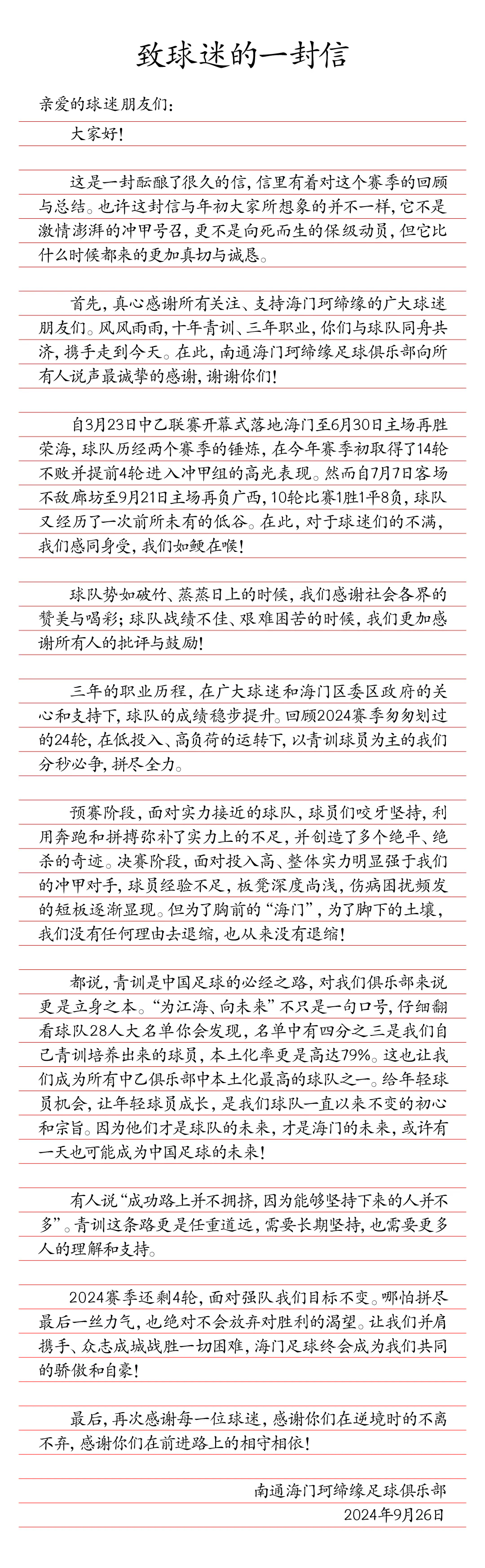 致球迷的一封信

亲爱的球迷朋友们：

大家好！

这是一封酝酿了很久的信，信里有着对这个赛季的回顾与总结。也许这封信与年初大家所想象的并不一样，它不是激情澎湃的冲甲号召，更不是向死而生的保级动员，但它比什么时候都来的更加真切与诚恳。

首先，真心感谢所有关注、支持海门珂缔缘的广大球迷朋友们。风风雨雨，十年青训、三年职业，你们与球队同舟共济，携手走到今天。在此，南通海门珂缔缘足球俱乐部向所有人说声最诚挚的感谢，谢谢你们！

自3月23日中乙联赛开幕式落地海门至6月30日主场再胜荣海，球队历经两个赛季的锤炼，在今年赛季初取得了14轮不败并提前4轮进入冲甲组的高光表现。然而自7月7日客场不敌廊坊至9月21日主场再负广西，10轮比赛1胜1平8负，球队又经历了一次前所未有的低谷。在此，对于球迷们的不满，我们感同身受，我们如鲠在喉！

球队势如破竹、蒸蒸日上的时候，我们感谢社会各界的赞美与喝彩；球队战绩不佳、艰难困苦的时候，我们更加感谢所有人的批评与鼓励！

三年的职业历程，在广大球迷和海门区委区政府的关心和支持下，球队的成绩稳步提升。回顾2024赛季匆匆划过的24轮，在低投入、高负荷的运转下，以青训球员为主的我们分秒必争，拼尽全力。

预赛阶段，面对实力接近的球队，球员们咬牙坚持，利用奔跑和拼搏弥补了实力上的不足，并创造了多个绝平、绝杀的奇迹。决赛阶段，面对投入高、整体实力明显强于我们的冲甲对手，球员经验不足，板凳深度尚浅，伤病困扰频发的短板逐渐显现。但为了胸前的“海门”，为了脚下的土壤，我们没有任何理由去退缩，也从来没有退缩！

都说，青训是中国足球的必经之路，对我们俱乐部来说更是立身之本。“为江海、向未来”不只是一句口号，仔细翻看球队28人大名单你会发现，名单中有四分之三是我们自己青训培养出来的球员，本土化率更是高达79%。这也让我们成为所有中乙俱乐部中本土化最高的球队之一。给年轻球员机会，让年轻球员成长，是我们球队一直以来不变的初心和宗旨。因为他们才是球队的未来，才是海门的未来，或许有一天也可能成为中国足球的未来！

有人说“成功路上并不拥挤，因为能够坚持下来的人并不多”。青训这条路更是任重道远，需要长期坚持，也需要更多人的理解和支持。

2024赛季还剩4轮，面对强队我们目标不变。哪怕拼尽最后一丝力气，也绝对不会放弃对胜利的渴望。让我们并肩携手、众志成城战胜一切困难，海门足球终会成为我们共同的骄傲和自豪！

最后，再次感谢每一位球迷，感谢你们在逆境时的不离不弃，感谢你们在前进路上的相守相依！

南通海门珂缔缘足球俱乐部
2024年9月26日